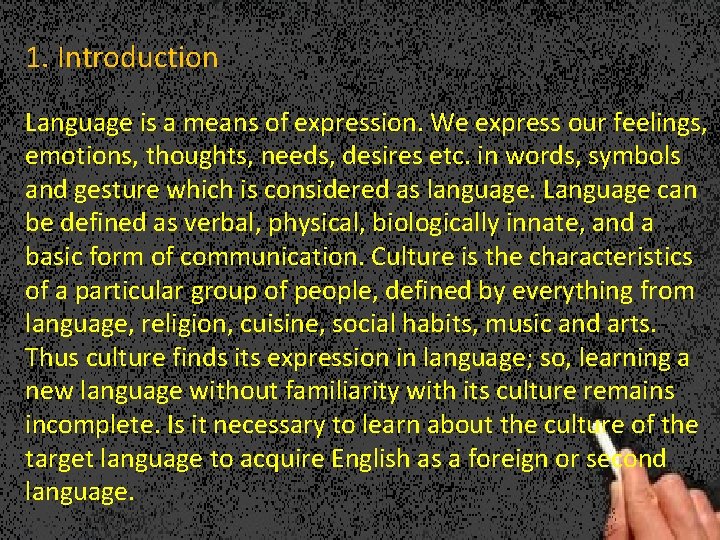 1. Introduction

Language is a means of expression. We express our feelings, emotions, thoughts, needs, desires etc. in words, symbols and gesture which is considered as language. Language can be defined as verbal, physical, biologically innate, and a basic form of communication. Culture is the characteristics of a particular group of people, defined by everything from language, religion, cuisine, social habits, music and arts. Thus culture finds its expression in language; so, learning a new language without familiarity with its culture remains incomplete. Is it necessary to learn about the culture of the target language to acquire English as a foreign or second language.